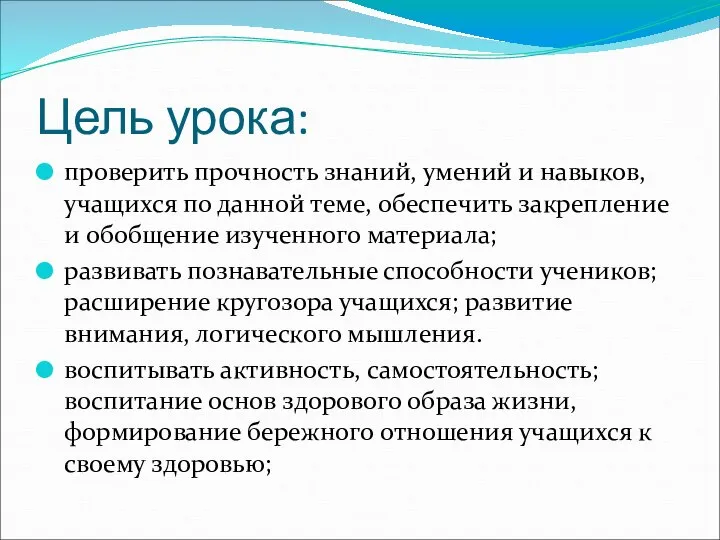 Цель урока:

проверить прочность знаний, умений и навыков, учащихся по данной теме, обеспечить закрепление и обобщение изученного материала;

развивать познавательные способности учеников; расширение кругозора учащихся; развитие внимания, логического мышления.

воспитывать активность, самостоятельность; воспитание основ здорового образа жизни, формирование бережного отношения учащихся к своему здоровью;